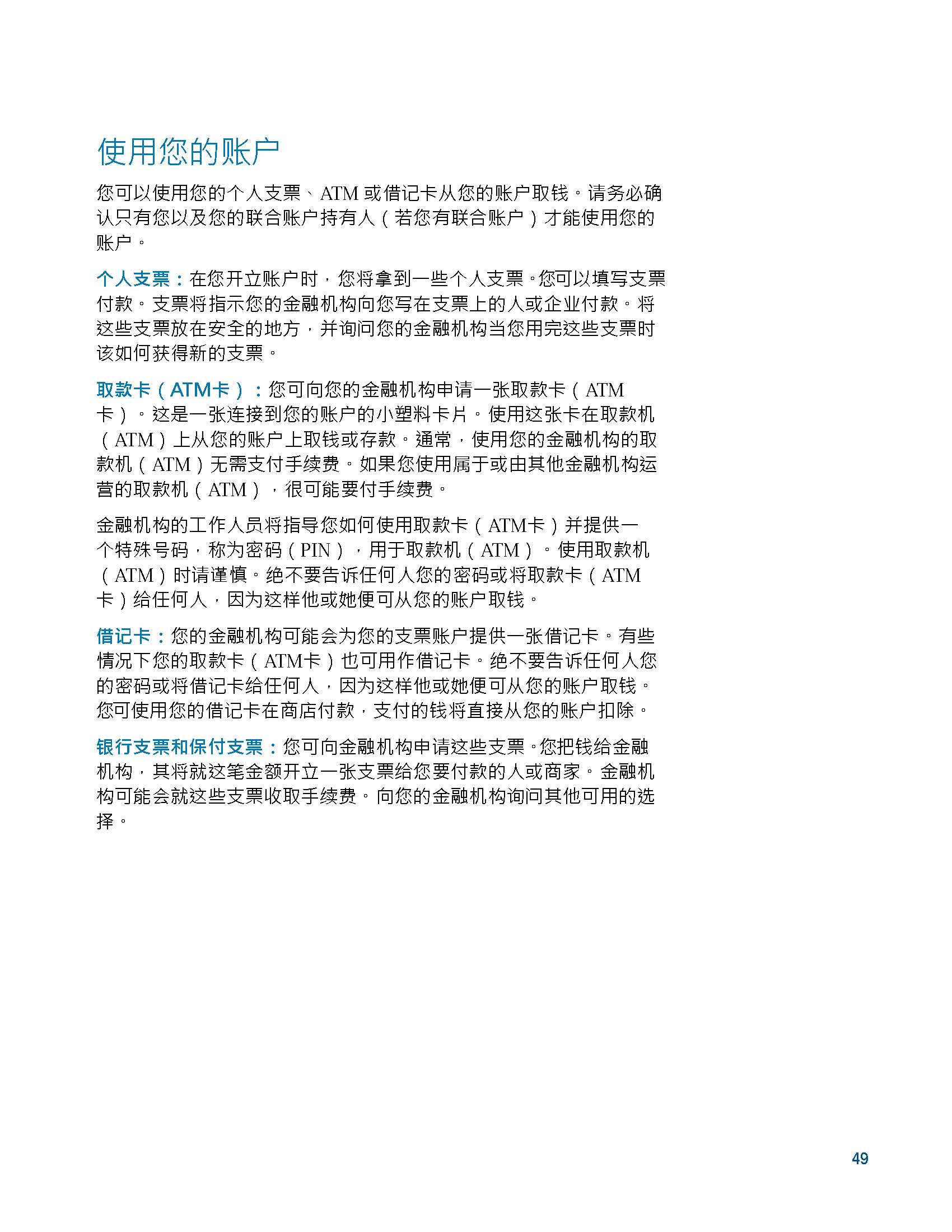 使用您的账户

您可以使用您的个人支票、ATM 或借记卡从您的账户取钱。请务必确认只有您以及您的联合账户持有人（若您有联合账户）才能使用您的账户。

个人支票：在您开立账户时，您将拿到一些个人支票。您可以填写支票付款。支票将指示您的金融机构向您写在支票上的人或企业付款。将这些支票放在安全的地方，并询问您的金融机构当您用完这些支票时该如何获得新的支票。

取款卡（ATM卡）：您可向您的金融机构申请一张取款卡（ATM卡）。这是一张连接到您的账户的小塑料卡片。使用这张卡在取款机（ATM）上从您的账户上取钱或存款。通常，使用您的金融机构的取款机（ATM）无需支付手续费。如果您使用属于或由其他金融机构运营的取款机（ATM），很可能要付手续费。

金融机构的工作人员将指导您如何使用取款卡（ATM卡）并提供一个特殊号码，称为密码（PIN），用于取款机（ATM）。使用取款机（ATM）时请谨慎。绝不要告诉任何人您的密码或将取款卡（ATM卡）给任何人，因为这样他或她便可从您的账户取钱。

借记卡：您的金融机构可能会为您的支票账户提供一张借记卡。有些情况下您的取款卡（ATM卡）也可用作借记卡。绝不要告诉任何人您的密码或将借记卡给任何人，因为这样他或她便可从您的账户取钱。您可使用您的借记卡在商店付款，支付的钱将直接从您的账户扣除。

银行支票和保付支票：您可向金融机构申请这些支票。您把钱给金融机构，其将就这笔金额开立一张支票给您要付款的人或商家。金融机构可能会就这些支票收取手续费。向您的金融机构询问其他可用的选择。

49